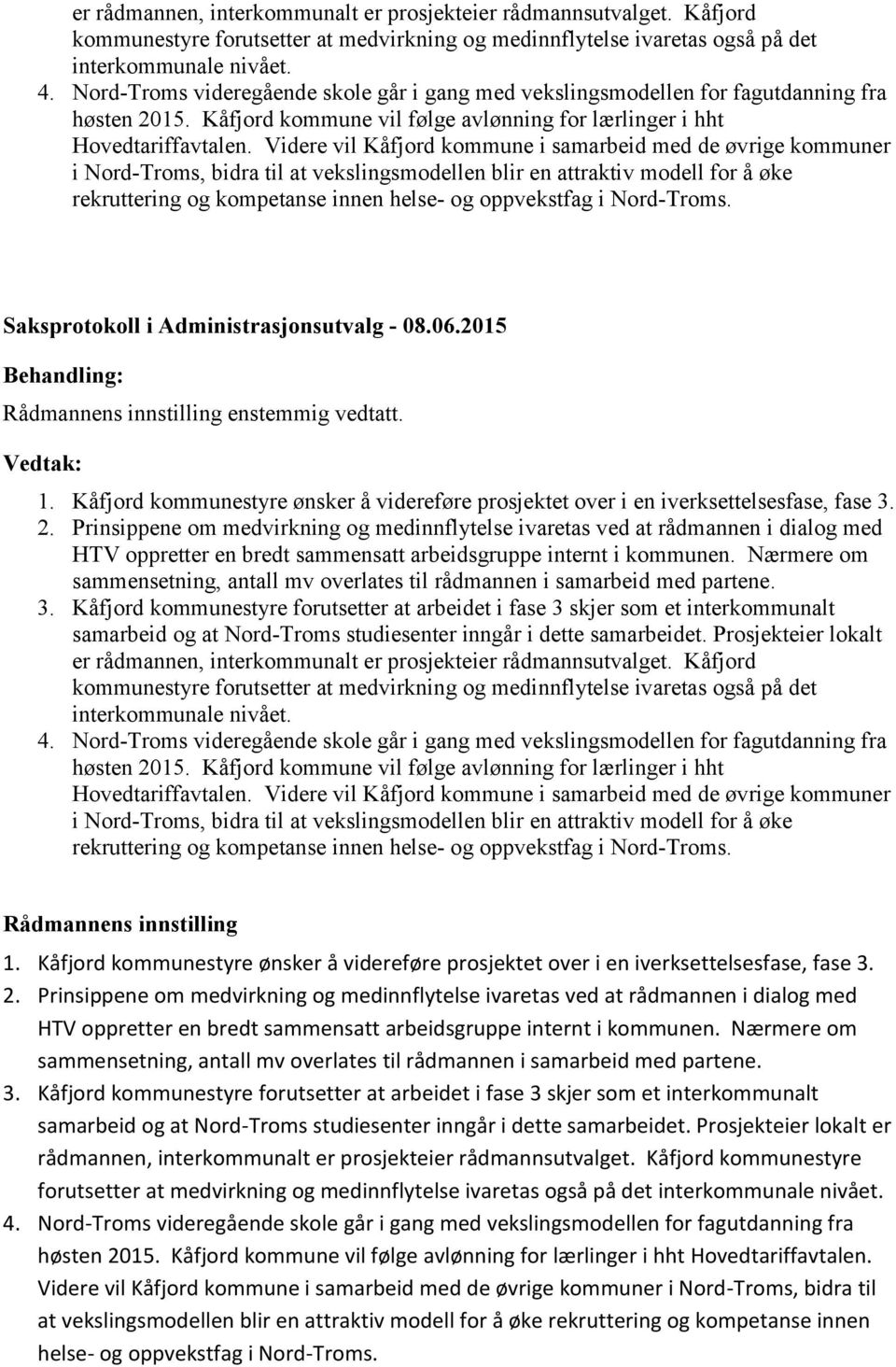 er rådmannen, interkommunalt er prosjekteier rådmannsutvalget. Kåfjord kommunestyre forutsetter at medvirkning og medinnflytelse ivaretas også på det interkommunale nivået.
4. Nord-Troms videregående skole går i gang med vekslingsmodellen for fagutdanning fra høsten 2015. Kåfjord kommune vil følge avlønning for lærlinger i hht Hovedtariffavtalen. Videre vil Kåfjord kommune i samarbeid med de øvrige kommuner i Nord-Troms, bidra til at vekslingsmodellen blir en attraktiv modell for å øke rekruttering og kompetanse innen helse- og oppvekstfag i Nord-Troms.

Saksprotokoll i Administrasjonsutvalg - 08.06.2015

Behandling:

Rådmannens innstilling enstemmig vedtatt.

Vedtak:

1. Kåfjord kommunestyre ønsker å videreføre prosjektet over i en iverksettelsesfase, fase 3.
2. Prinsippene om medvirkning og medinnflytelse ivaretas ved at rådmannen i dialog med HTV oppretter en bredt sammensatt arbeidsgruppe internt i kommunen. Nærmere om sammensetning, antall mv overlates til rådmannen i samarbeid med partene.
3. Kåfjord kommunestyre forutsetter at arbeidet i fase 3 skjer som et interkommunalt samarbeid og at Nord-Troms studiesenter inngår i dette samarbeidet. Prosjekteier lokalt er rådmannen, interkommunalt er prosjekteier rådmannsutvalget. Kåfjord kommunestyre forutsetter at medvirkning og medinnflytelse ivaretas også på det interkommunale nivået.
4. Nord-Troms videregående skole går i gang med vekslingsmodellen for fagutdanning fra høsten 2015. Kåfjord kommune vil følge avlønning for lærlinger i hht Hovedtariffavtalen. Videre vil Kåfjord kommune i samarbeid med de øvrige kommuner i Nord-Troms, bidra til at vekslingsmodellen blir en attraktiv modell for å øke rekruttering og kompetanse innen helse- og oppvekstfag i Nord-Troms.

Rådmannens innstilling

1. Kåfjord kommunestyre ønsker å videreføre prosjektet over i en iverksettelsesfase, fase 3.
2. Prinsippene om medvirkning og medinnflytelse ivaretas ved at rådmannen i dialog med HTV oppretter en bredt sammensatt arbeidsgruppe internt i kommunen. Nærmere om sammensetning, antall mv overlates til rådmannen i samarbeid med partene.
3. Kåfjord kommunestyre forutsetter at arbeidet i fase 3 skjer som et interkommunalt samarbeid og at Nord-Troms studiesenter inngår i dette samarbeidet. Prosjekteier lokalt er rådmannen, interkommunalt er prosjekteier rådmannsutvalget. Kåfjord kommunestyre forutsetter at medvirkning og medinnflytelse ivaretas også på det interkommunale nivået.
4. Nord-Troms videregående skole går i gang med vekslingsmodellen for fagutdanning fra høsten 2015. Kåfjord kommune vil følge avlønning for lærlinger i hht Hovedtariffavtalen. Videre vil Kåfjord kommune i samarbeid med de øvrige kommuner i Nord-Troms, bidra til at vekslingsmodellen blir en attraktiv modell for å øke rekruttering og kompetanse innen helse- og oppvekstfag i Nord-Troms.